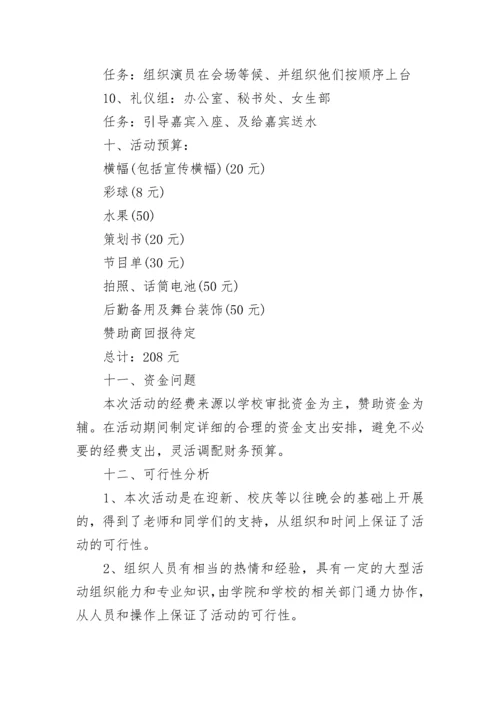 任务：组织演员在会场等候、并组织他们按顺序上台

10、礼仪组：办公室、秘书处、女生部

任务：引导嘉宾入座、及给嘉宾送水

十、活动预算：

横幅(包括宣传横幅)(20 元)

彩球(8 元)

水果(50)

策划书(20 元)

节目单(30 元)

拍照、话筒电池(50 元)

后勤备用及舞台装饰(50 元)

赞助商回报待定

总计：208 元

十一、资金问题

本次活动的经费来源以学校审批资金为主，赞助资金为辅。在活动期间制定详细的合理的资金支出安排，避免不必要的经费支出，灵活调配财务预算。

十二、可行性分析

1、本次活动是在迎新、校庆等以往晚会的基础上开展的，得到了老师和同学们的支持，从组织和时间上保证了活动的可行性。

2、组织人员有相当的热情和经验，具有一定的大型活动组织能力和专业知识，由学院和学校的相关部门通力协作，从人员和操作上保证了活动的可行性。